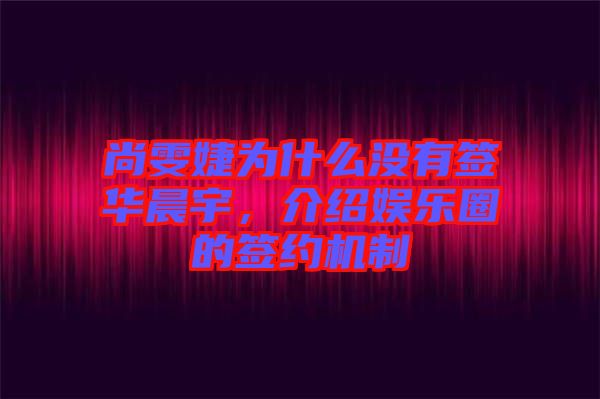 尚雯婕为什么没有签华晨宇，介绍娱乐圈的签约机制